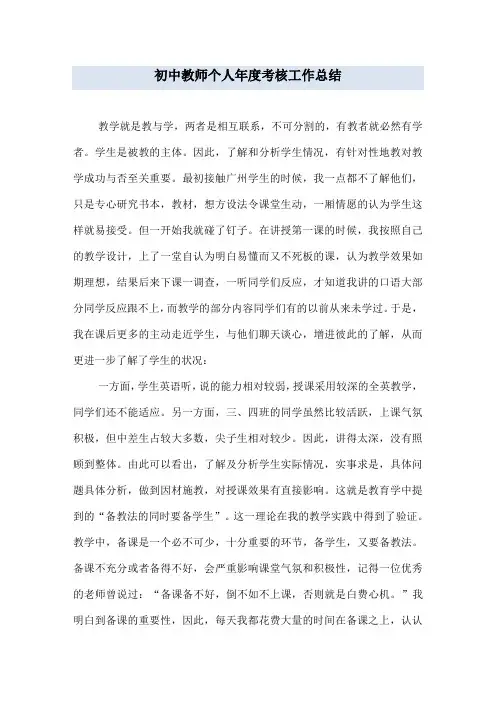 初中教师个人年度考核工作总结

教学就是教与学，两者是相互联系，不可分割的，有教者就必然有学者。学生是被教的主体。因此，了解和分析学生情况，有针对性地教对教学成功与否至关重要。最初接触广州学生的时候，我一点都不了解他们，只是专心研究书本，教材，想方设法令课堂生动，一厢情愿的认为学生这样就易接受。但一开始我就碰了钉子。在讲授第一课的时候，我按照自己的教学设计，上了一堂自认为明白易懂而又不死板的课，认为教学效果如期理想，结果后来下课一调查，一听同学们反应，才知道我讲的口语大部分同学反应跟不上，而教学的部分内容同学们有的以前从来未学过。于是，我在课后更多的主动走近学生，与他们聊天谈心，增进彼此的了解，从而更进一步了解了学生的状况：

一方面，学生英语听，说的能力相对较弱，授课采用较深的全英教学，同学们还不能适应。另一方面，三、四班的同学虽然比较活跃，上课气氛积极，但中差生占较大多数，尖子生相对较少。因此，讲得太深，没有照顾到整体。由此可以看出，了解及分析学生实际情况，实事求是，具体问题具体分析，做到因材施教，对授课效果有直接影响。这就是教育学中提到的“备教法的同时要备学生”。这一理论在我的教学实践中得到了验证。教学中，备课是一个必不可少，十分重要的环节，备学生，又要备教法。备课不充分或者备得不好，会严重影响课堂气氛和积极性，记得一位优秀的老师曾说过：“备课备不好，倒不如不上课，否则就是白费心机。”我明白到备课的重要性，因此，每天我都花费大量的时间在备课之上，认认